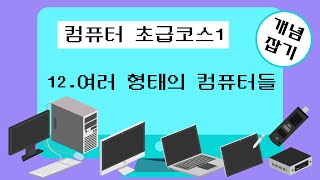 컴퓨터 초급코스1

개념
잡기

12.여러 형태의 컴퓨터들